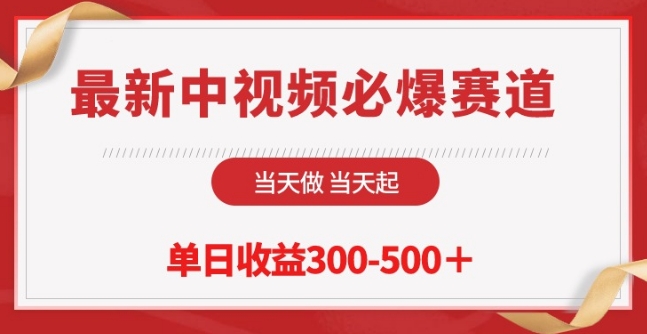 最新中视频必爆赛道

当天做 当天起

单日收益300-500＋